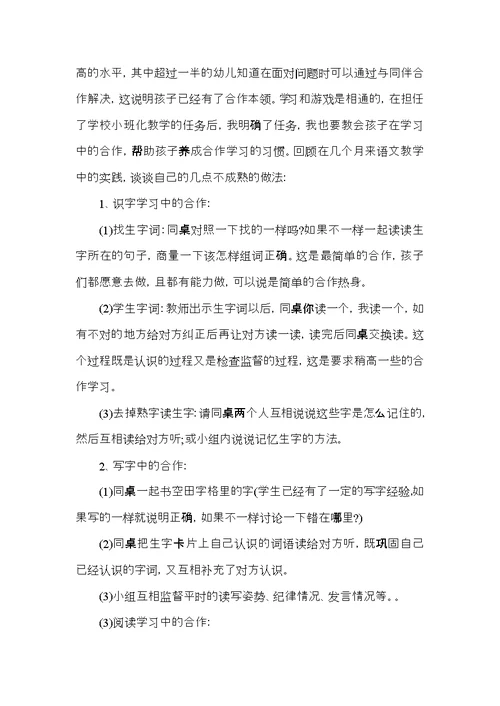 高的水平，其中超过一半的幼儿知道在面对问题时可以通过与同伴合作解决，这说明孩子已经有了合作本领。学习和游戏是相通的，在担任了学校小班化教学的任务后，我明确了任务，我也要教会孩子在学习中的合作，帮助孩子养成合作学习的习惯。回顾在几个月来语文教学中的实践，谈谈自己的几点不成熟的做法:

1. 识字学习中的合作:

(1)找生字词: 同桌对照一下找的一样吗?如果不一样一起读读生字所在的句子，商量一下该怎样组词正确。这是最简单的合作，孩子们都愿意去做，且都有能力做，可以说是简单的合作热身。

(2)学生字词: 教师出示生字词以后，同桌你读一个，我读一个，如有不对的地方给对方纠正后再让对方读一读，读完后同桌交换读。这个过程既是认识的过程又是检查监督的过程，这是要求稍高一些的合作学习。

(3)去掉熟字读生字: 请同桌两个人互相说说这些字是怎么记住的，然后互相读给对方听;或小组内说说记忆生字的方法。

2. 写字中的合作:

(1)同桌一起书空田字格里的字(学生已经有了一定的写字经验,如果写的一样就说明正确，如果不一样讨论一下错在哪里?)

(2)同桌把生字卡片上自己认识的词语读给对方听，既巩固自己已经认识的字词，又互相补充了对方认识。

(3)小组互相监督平时的读写姿势、纪律情况、发言情况等。。

(3)阅读学习中的合作: